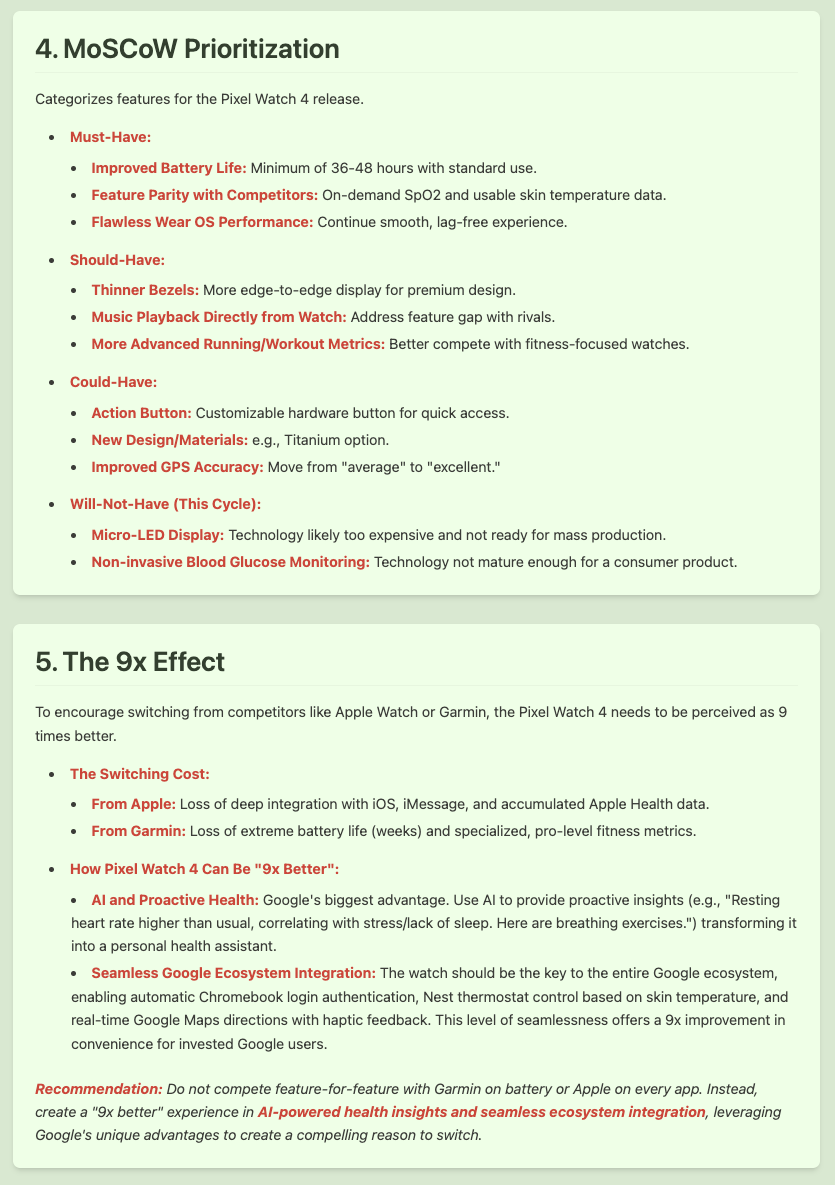 4. MoSCoW Prioritization

Categorizes features for the Pixel Watch 4 release.

- Must-Have:
  - Improved Battery Life: Minimum of 36-48 hours with standard use.
  - Feature Parity with Competitors: On-demand SpO2 and usable skin temperature data.
  - Flawless Wear OS Performance: Continue smooth, lag-free experience.
- Should-Have:
  - Thinner Bezels: More edge-to-edge display for premium design.
  - Music Playback Directly from Watch: Address feature gap with rivals.
  - More Advanced Running/Workout Metrics: Better compete with fitness-focused watches.
- Could-Have:
  - Action Button: Customizable hardware button for quick access.
  - New Design/Materials: e.g., Titanium option.
  - Improved GPS Accuracy: Move from "average" to "excellent."
- Will-Not-Have (This Cycle):
  - Micro-LED Display: Technology likely too expensive and not ready for mass production.
  - Non-invasive Blood Glucose Monitoring: Technology not mature enough for a consumer product.

5. The 9x Effect

To encourage switching from competitors like Apple Watch or Garmin, the Pixel Watch 4 needs to be perceived as 9 times better.

- The Switching Cost:
  - From Apple: Loss of deep integration with iOS, iMessage, and accumulated Apple Health data.
  - From Garmin: Loss of extreme battery life (weeks) and specialized, pro-level fitness metrics.
- How Pixel Watch 4 Can Be "9x Better":
  - AI and Proactive Health: Google's biggest advantage. Use AI to provide proactive insights (e.g., "Resting heart rate higher than usual, correlating with stress/lack of sleep. Here are breathing exercises.") transforming it into a personal health assistant.
  - Seamless Google Ecosystem Integration: The watch should be the key to the entire Google ecosystem, enabling automatic Chromebook login authentication, Nest thermostat control based on skin temperature, and real-time Google Maps directions with haptic feedback. This level of seamlessness offers a 9x improvement in convenience for invested Google users.

Recommendation: Do not compete feature-for-feature with Garmin on battery or Apple on every app. Instead, create a "9x better" experience in AI-powered health insights and seamless ecosystem integration, leveraging Google's unique advantages to create a compelling reason to switch.